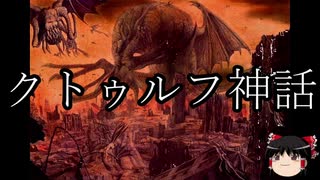 クトゥルフ神話